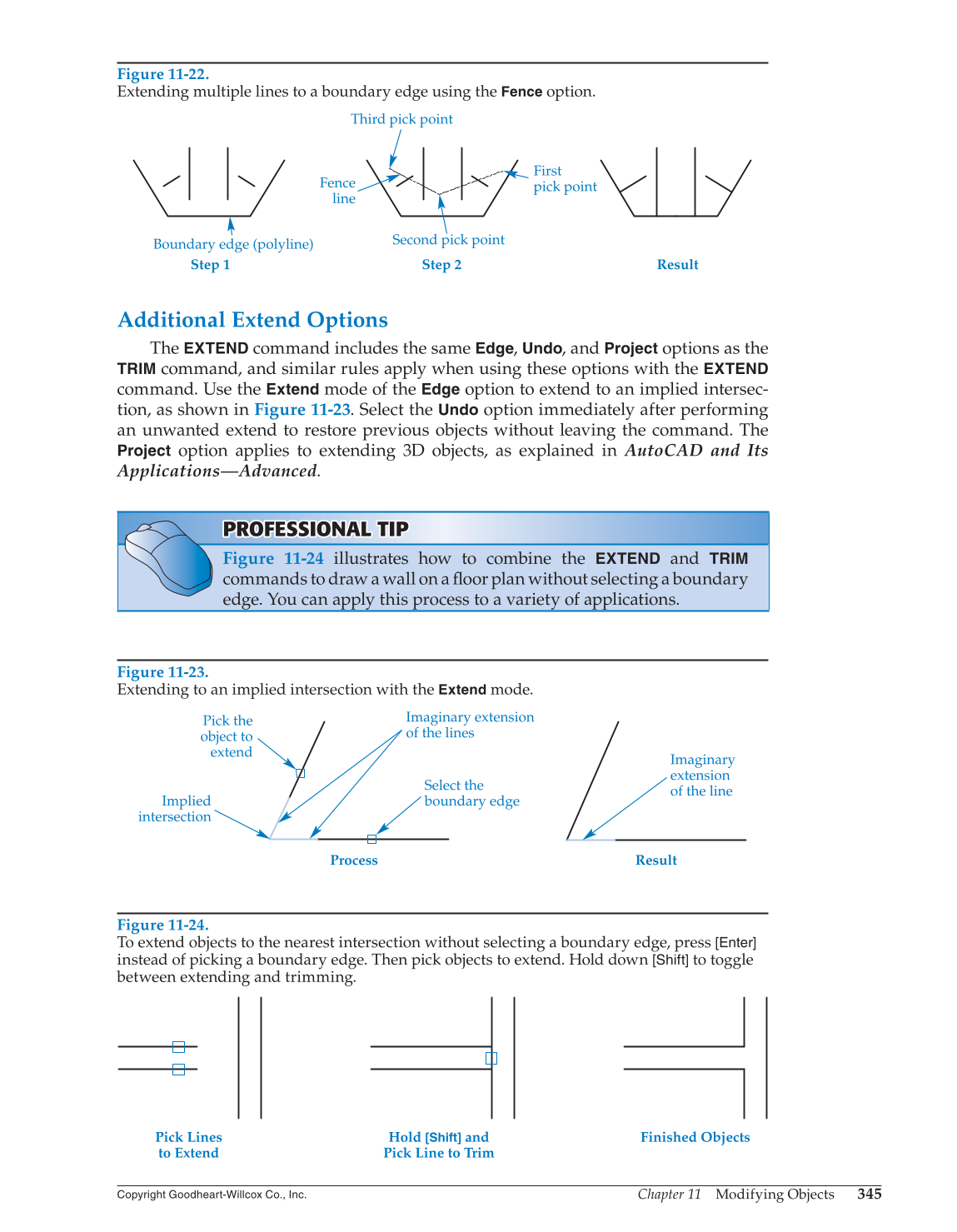 Figure 11-22.
Extending multiple lines to a boundary edge using the Fence option.

Third pick point

Fence line

First pick point

Boundary edge (polyline)

Second pick point

Step 1

Step 2

Result

Additional Extend Options

The EXTEND command includes the same Edge, Undo, and Project options as the TRIM command, and similar rules apply when using these options with the EXTEND command. Use the Extend mode of the Edge option to extend to an implied intersection, as shown in Figure 11-23. Select the Undo option immediately after performing an unwanted extend to restore previous objects without leaving the command. The Project option applies to extending 3D objects, as explained in AutoCAD and Its Applications—Advanced.

PROFESSIONAL TIP

Figure 11-24 illustrates how to combine the EXTEND and TRIM commands to draw a wall on a floor plan without selecting a boundary edge. You can apply this process to a variety of applications.

Figure 11-23.
Extending to an implied intersection with the Extend mode.

Pick the object to extend

Imaginary extension of the lines

Implied intersection

Select the boundary edge

Imaginary extension of the line

Process

Result

Figure 11-24.
To extend objects to the nearest intersection without selecting a boundary edge, press [Enter] instead of picking a boundary edge. Then pick objects to extend. Hold down [Shift] to toggle between extending and trimming.

Pick Lines to Extend

Hold [Shift] and Pick Line to Trim

Finished Objects

Copyright Goodheart-Willcox Co., Inc.

Chapter 11 Modifying Objects 345